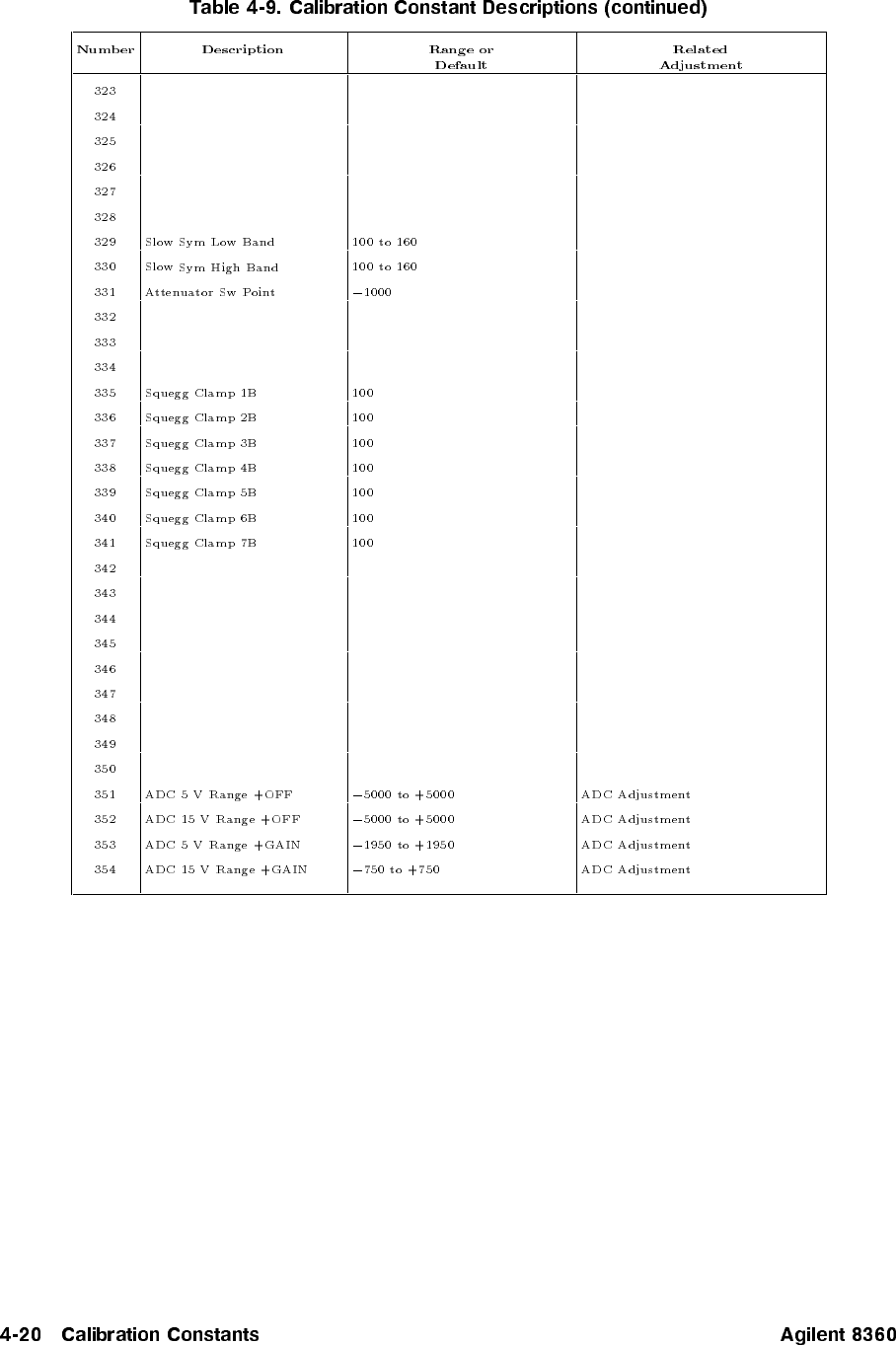 Table 4-9. Calibration Constant Descriptions (continued)

| Number | Description | Range or Default | Related Adjustment |
|---|---|---|---|
| 323 | | | |
| 324 | | | |
| 325 | | | |
| 326 | | | |
| 327 | | | |
| 328 | | | |
| 329 | Slow Sym Low Band | 100 to 160 | |
| 330 | Slow Sym High Band | 100 to 160 | |
| 331 | Attenuator Sw Point | −1000 | |
| 332 | | | |
| 333 | | | |
| 334 | | | |
| 335 | Squegg Clamp 1B | 100 | |
| 336 | Squegg Clamp 2B | 100 | |
| 337 | Squegg Clamp 3B | 100 | |
| 338 | Squegg Clamp 4B | 100 | |
| 339 | Squegg Clamp 5B | 100 | |
| 340 | Squegg Clamp 6B | 100 | |
| 341 | Squegg Clamp 7B | 100 | |
| 342 | | | |
| 343 | | | |
| 344 | | | |
| 345 | | | |
| 346 | | | |
| 347 | | | |
| 348 | | | |
| 349 | | | |
| 350 | | | |
| 351 | ADC 5 V Range +OFF | −5000 to +5000 | ADC Adjustment |
| 352 | ADC 15 V Range +OFF | −5000 to +5000 | ADC Adjustment |
| 353 | ADC 5 V Range +GAIN | −1950 to +1950 | ADC Adjustment |
| 354 | ADC 15 V Range +GAIN | −750 to +750 | ADC Adjustment |

4-20 Calibration Constants Agilent 8360